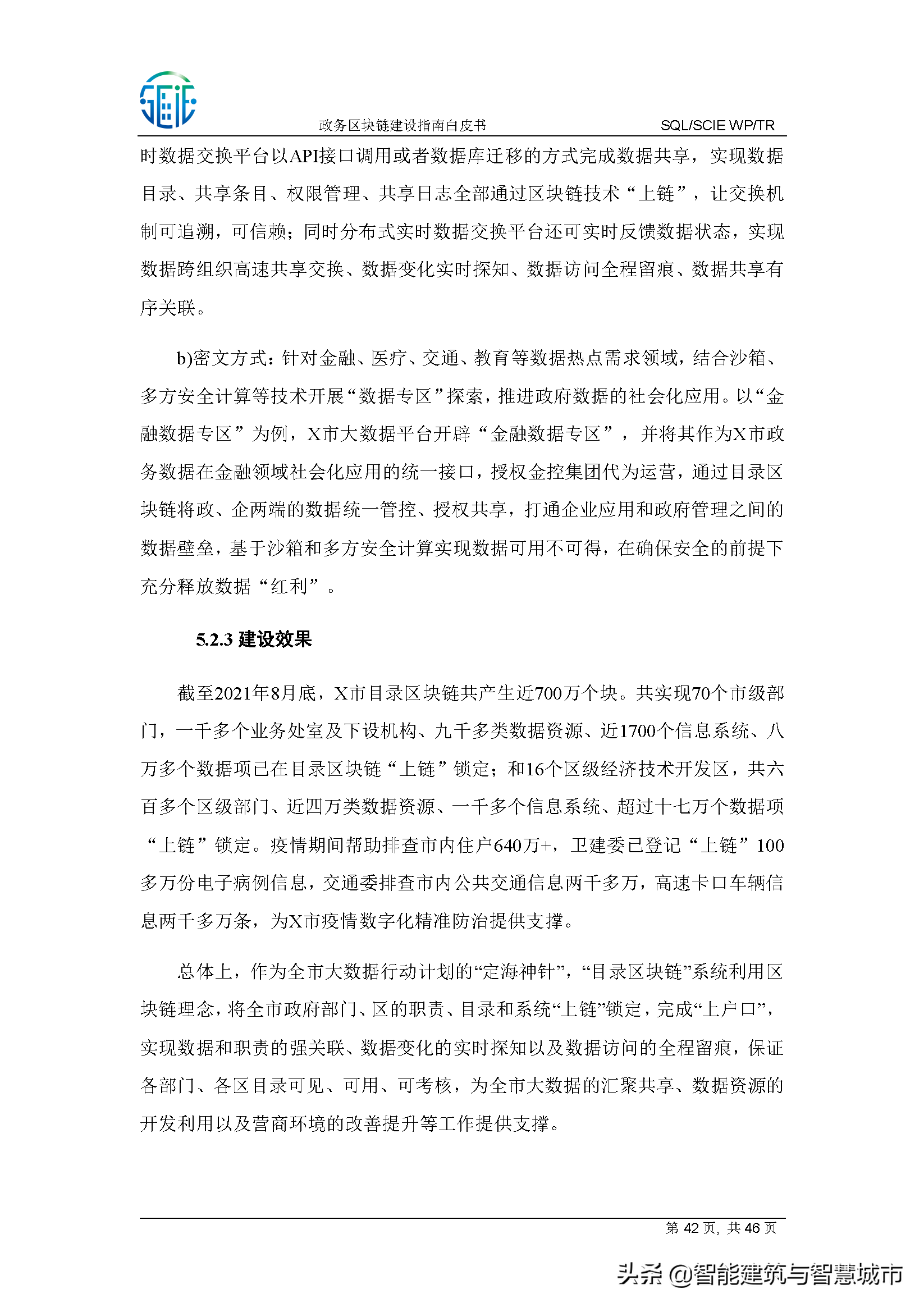 政务区块链建设指南白皮书 SQL/SCIE WP/TR

时数据交换平台以API接口调用或者数据库迁移的方式完成数据共享，实现数据目录、共享条目、权限管理、共享日志全部通过区块链技术“上链”，让交换机制可追溯，可信赖；同时分布式实时数据交换平台还可实时反馈数据状态，实现数据跨组织高速共享交换、数据变化实时探知、数据访问全程留痕、数据共享有序关联。

b)密文方式：针对金融、医疗、交通、教育等数据热点需求领域，结合沙箱、多方安全计算等技术开展“数据专区”探索，推进政府数据的社会化应用。以“金融数据专区”为例，X市大数据平台开辟“金融数据专区”，并将其作为X市政务数据在金融领域社会化应用的统一接口，授权金控集团代为运营，通过目录区块链将政、企两端的数据统一管控、授权共享，打通企业应用和政府管理之间的数据壁垒，基于沙箱和多方安全计算实现数据可用不可得，在确保安全的前提下充分释放数据“红利”。

5.2.3 建设效果

截至2021年8月底，X市目录区块链共产生近700万个块。共实现70个市级部门，一千多个业务处室及下设机构、九千多类数据资源、近1700个信息系统、八万多个数据项已在目录区块链“上链”锁定；和16个区级经济技术开发区，共六百多个区级部门、近四万类数据资源、一千多个信息系统、超过十七万个数据项“上链”锁定。疫情期间帮助排查市内住户640万+，卫建委已登记“上链”100多万份电子病例信息，交通委排查市内公共交通信息两千多万，高速卡口车辆信息两千多万条，为X市疫情数字化精准防治提供支撑。

总体上，作为全市大数据行动计划的“定海神针”，“目录区块链”系统利用区块链理念，将全市政府部门、区的职责、目录和系统“上链”锁定，完成“上户口”，实现数据和职责的强关联、数据变化的实时探知以及数据访问的全程留痕，保证各部门、各区目录可见、可用、可考核，为全市大数据的汇聚共享、数据资源的开发利用以及营商环境的改善提升等工作提供支撑。

第 42 页，共 46 页

头条 @智能建筑与智慧城市